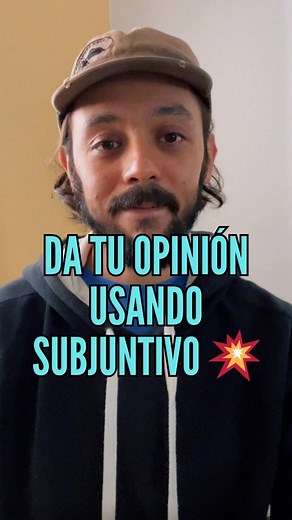 DA TU OPINIÓN USANDO SUBJUNTIVO 💥